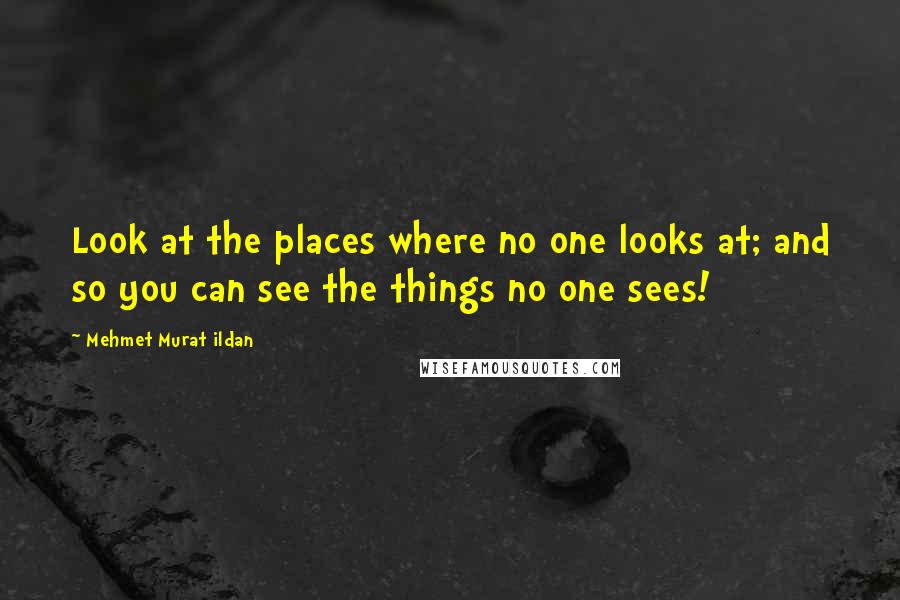 Look at the places where no one looks at; and so you can see the things no one sees!

~ Mehmet Murat ildan

WISEFAMOUSQUOTES.COM